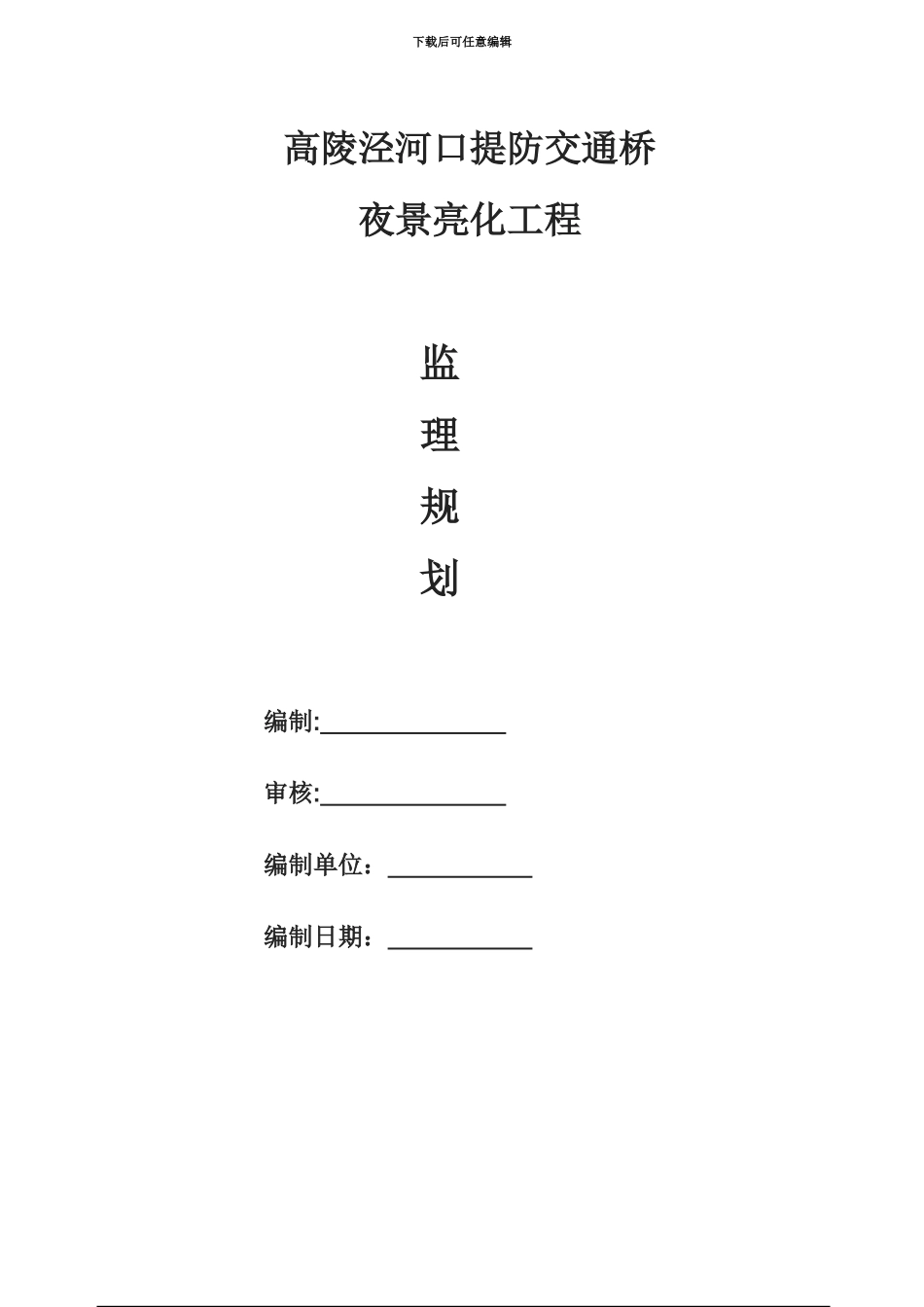 下载后可任意编辑

高陵泾河口提防交通桥

夜景亮化工程

监

理

规

划

编制:______________

审核:______________

编制单位：___________

编制日期：___________